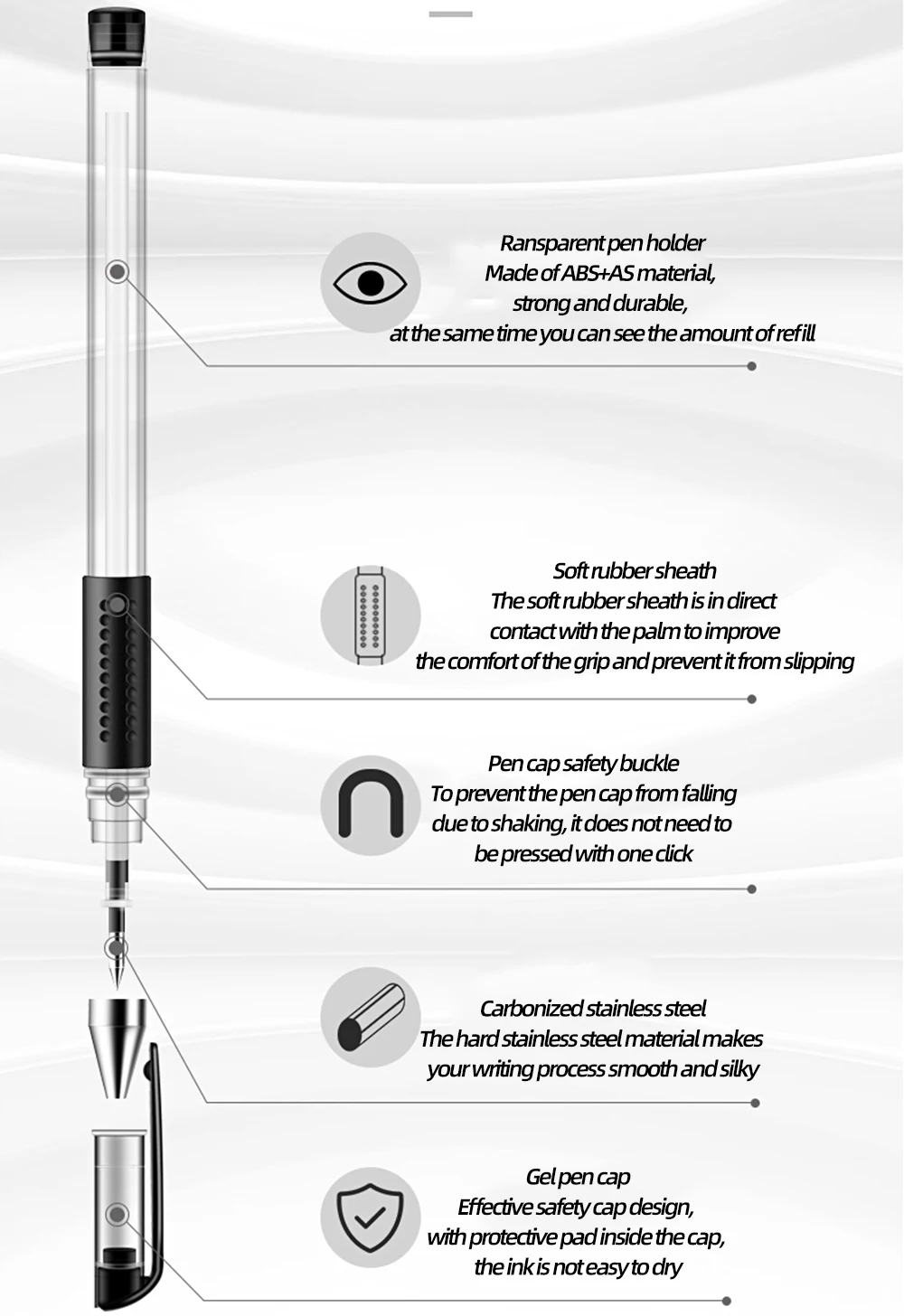 Ransparent pen holder
Made of ABS+AS material,
strong and durable,
at the same time you can see the amount of refill

Soft rubber sheath
The soft rubber sheath is in direct
contact with the palm to improve
the comfort of the grip and prevent it from slipping

Pen cap safety buckle
To prevent the pen cap from falling
due to shaking, it does not need to
be pressed with one click

Carbonized stainless steel
The hard stainless steel material makes
your writing process smooth and silky

Gel pen cap
Effective safety cap design,
with protective pad inside the cap,
the ink is not easy to dry